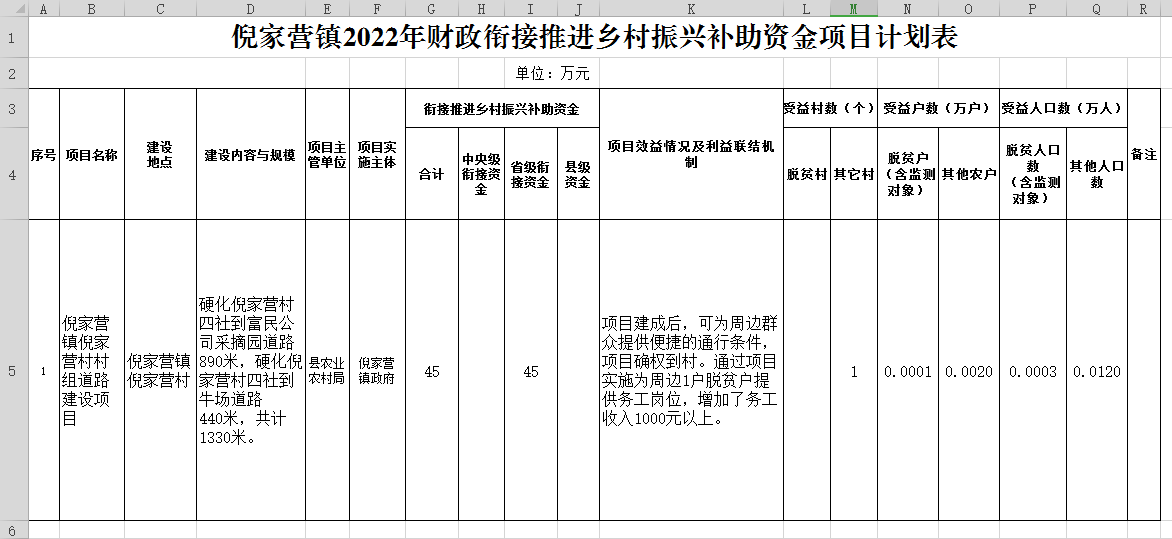 | | A | B | C | D | E | F | G | H | I | J | K | L | M | N | O | P | Q | R |
|---|---|---|---|---|---|---|---|---|---|---|---|---|---|---|---|---|---|---|
| 1 | 倪家营镇2022年财政衔接推进乡村振兴补助资金项目计划表 | | | | | | | | | | | | | | | | | |
| 2 | 单位：万元 | | | | | | | | | | | | | | | | | |
| 3 | 序号 | 项目名称 | 建设地点 | 建设内容与规模 | 项目主管单位 | 项目实施主体 | 衔接推进乡村振兴补助资金 | | | | 项目效益情况及利益联结机制 | 受益村数（个） | | 受益户数（万户） | | 受益人口数（万人） | | 备注 |
| 4 | | | | | | | 合计 | 中央级衔接资金 | 省级衔接资金 | 县级资金 | | 脱贫村 | 其它村 | 脱贫户（含监测对象） | 其他农户 | 脱贫人口数（含监测对象） | 其他人口数 | |
| 5 | 1 | 倪家营镇倪家营村村组道路建设项目 | 倪家营镇倪家营村 | 硬化倪家营村四社到富民公司采摘园道路890米，硬化倪家营村四社到牛场道路440米，共计1330米。 | 县农业农村局 | 倪家营镇政府 | 45 | | 45 | | 项目建成后，可为周边群众提供便捷的通行条件，项目确权到村。通过项目实施为周边1户脱贫户提供务工岗位，增加了务工收入1000元以上。 | | 1 | 0.0001 | 0.0020 | 0.0003 | 0.0120 | |
| 6 | | | | | | | | | | | | | | | | | | |